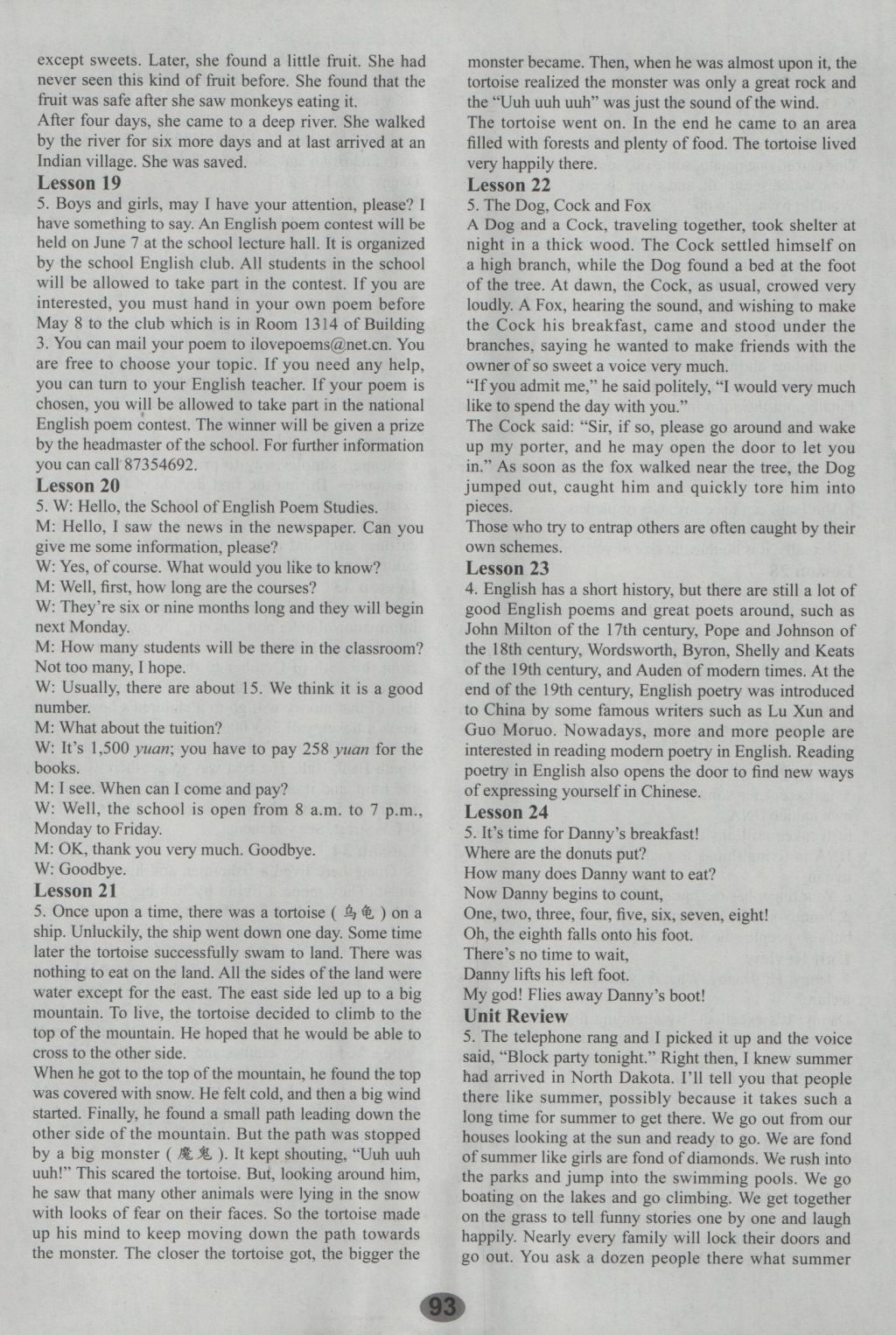 except sweets. Later, she found a little fruit. She had never seen this kind of fruit before. She found that the fruit was safe after she saw monkeys eating it.
After four days, she came to a deep river. She walked by the river for six more days and at last arrived at an Indian village. She was saved.

Lesson 19
5. Boys and girls, may I have your attention, please? I have something to say. An English poem contest will be held on June 7 at the school lecture hall. It is organized by the school English club. All students in the school will be allowed to take part in the contest. If you are interested, you must hand in your own poem before May 8 to the club which is in Room 1314 of Building 3. You can mail your poem to ilovepoems@net.cn. You are free to choose your topic. If you need any help, you can turn to your English teacher. If your poem is chosen, you will be allowed to take part in the national English poem contest. The winner will be given a prize by the headmaster of the school. For further information you can call 87354692.

Lesson 20
5. W: Hello, the School of English Poem Studies.
M: Hello, I saw the news in the newspaper. Can you give me some information, please?
W: Yes, of course. What would you like to know?
M: Well, first, how long are the courses?
W: They're six or nine months long and they will begin next Monday.
M: How many students will be there in the classroom? Not too many, I hope.
W: Usually, there are about 15. We think it is a good number.
M: What about the tuition?
W: It's 1,500 yuan; you have to pay 258 yuan for the books.
M: I see. When can I come and pay?
W: Well, the school is open from 8 a.m. to 7 p.m., Monday to Friday.
M: OK, thank you very much. Goodbye.
W: Goodbye.

Lesson 21
5. Once upon a time, there was a tortoise ( 乌龟 ) on a ship. Unluckily, the ship went down one day. Some time later the tortoise successfully swam to land. There was nothing to eat on the land. All the sides of the land were water except for the east. The east side led up to a big mountain. To live, the tortoise decided to climb to the top of the mountain. He hoped that he would be able to cross to the other side.
When he got to the top of the mountain, he found the top was covered with snow. He felt cold, and then a big wind started. Finally, he found a small path leading down the other side of the mountain. But the path was stopped by a big monster ( 魔鬼 ). It kept shouting, "Uuh uuh uuh!" This scared the tortoise. But, looking around him, he saw that many other animals were lying in the snow with looks of fear on their faces. So the tortoise made up his mind to keep moving down the path towards the monster. The closer the tortoise got, the bigger the monster became. Then, when he was almost upon it, the tortoise realized the monster was only a great rock and the "Uuh uuh uuh" was just the sound of the wind.
The tortoise went on. In the end he came to an area filled with forests and plenty of food. The tortoise lived very happily there.

Lesson 22
5. The Dog, Cock and Fox
A Dog and a Cock, traveling together, took shelter at night in a thick wood. The Cock settled himself on a high branch, while the Dog found a bed at the foot of the tree. At dawn, the Cock, as usual, crowed very loudly. A Fox, hearing the sound, and wishing to make the Cock his breakfast, came and stood under the branches, saying he wanted to make friends with the owner of so sweet a voice very much.
"If you admit me," he said politely, "I would very much like to spend the day with you."
The Cock said: "Sir, if so, please go around and wake up my porter, and he may open the door to let you in." As soon as the fox walked near the tree, the Dog jumped out, caught him and quickly tore him into pieces.
Those who try to entrap others are often caught by their own schemes.

Lesson 23
4. English has a short history, but there are still a lot of good English poems and great poets around, such as John Milton of the 17th century, Pope and Johnson of the 18th century, Wordsworth, Byron, Shelly and Keats of the 19th century, and Auden of modern times. At the end of the 19th century, English poetry was introduced to China by some famous writers such as Lu Xun and Guo Moruo. Nowadays, more and more people are interested in reading modern poetry in English. Reading poetry in English also opens the door to find new ways of expressing yourself in Chinese.

Lesson 24
5. It's time for Danny's breakfast!
Where are the donuts put?
How many does Danny want to eat?
Now Danny begins to count,
One, two, three, four, five, six, seven, eight!
Oh, the eighth falls onto his foot.
There's no time to wait,
Danny lifts his left foot.
My god! Flies away Danny's boot!

Unit Review
5. The telephone rang and I picked it up and the voice said, "Block party tonight." Right then, I knew summer had arrived in North Dakota. I'll tell you that people there like summer, possibly because it takes such a long time for summer to get there. We go out from our houses looking at the sun and ready to go. We are fond of summer like girls are fond of diamonds. We rush into the parks and jump into the swimming pools. We go boating on the lakes and go climbing. We get together on the grass to tell funny stories one by one and laugh happily. Nearly every family will lock their doors and go out. You ask a dozen people there what summer

93